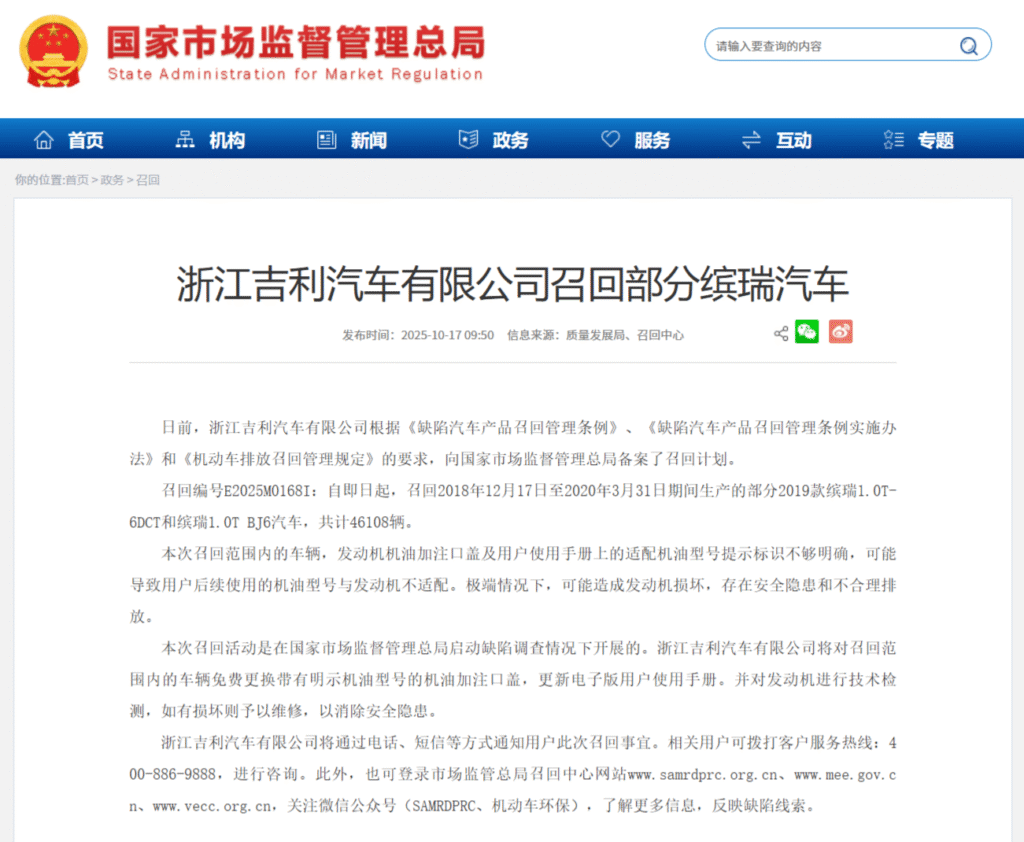 国家市场监督管理总局
State Administration for Market Regulation

请输入要查询的内容

首页 机构 新闻 政务 服务 互动 专题

你的位置:首页 > 政务 > 召回

浙江吉利汽车有限公司召回部分缤瑞汽车

发布时间：2025-10-17 09:50 信息来源：质量发展局、召回中心

日前，浙江吉利汽车有限公司根据《缺陷汽车产品召回管理条例》、《缺陷汽车产品召回管理条例实施办法》和《机动车排放召回管理规定》的要求，向国家市场监督管理总局备案了召回计划。

召回编号E2025M0168I：自即日起，召回2018年12月17日至2020年3月31日期间生产的部分2019款缤瑞1.0T-6DCT和缤瑞1.0T BJ6汽车，共计46108辆。

本次召回范围内的车辆，发动机机油加注口盖及用户使用手册上的适配机油型号提示标识不够明确，可能导致用户后续使用的机油型号与发动机不适配。极端情况下，可能造成发动机损坏，存在安全隐患和不合理排放。

本次召回活动是在国家市场监督管理总局启动缺陷调查情况下开展的。浙江吉利汽车有限公司将对召回范围内的车辆免费更换带有明示机油型号的机油加注口盖，更新电子版用户使用手册。并对发动机进行技术检测，如有损坏则予以维修，以消除安全隐患。

浙江吉利汽车有限公司将通过电话、短信等方式通知用户此次召回事宜。相关用户可拨打客户服务热线：400-886-9888，进行咨询。此外，也可登录市场监管总局召回中心网站www.samrdprc.org.cn、www.mee.gov.cn、www.vecc.org.cn，关注微信公众号（SAMRDPRC、机动车环保），了解更多信息，反映缺陷线索。